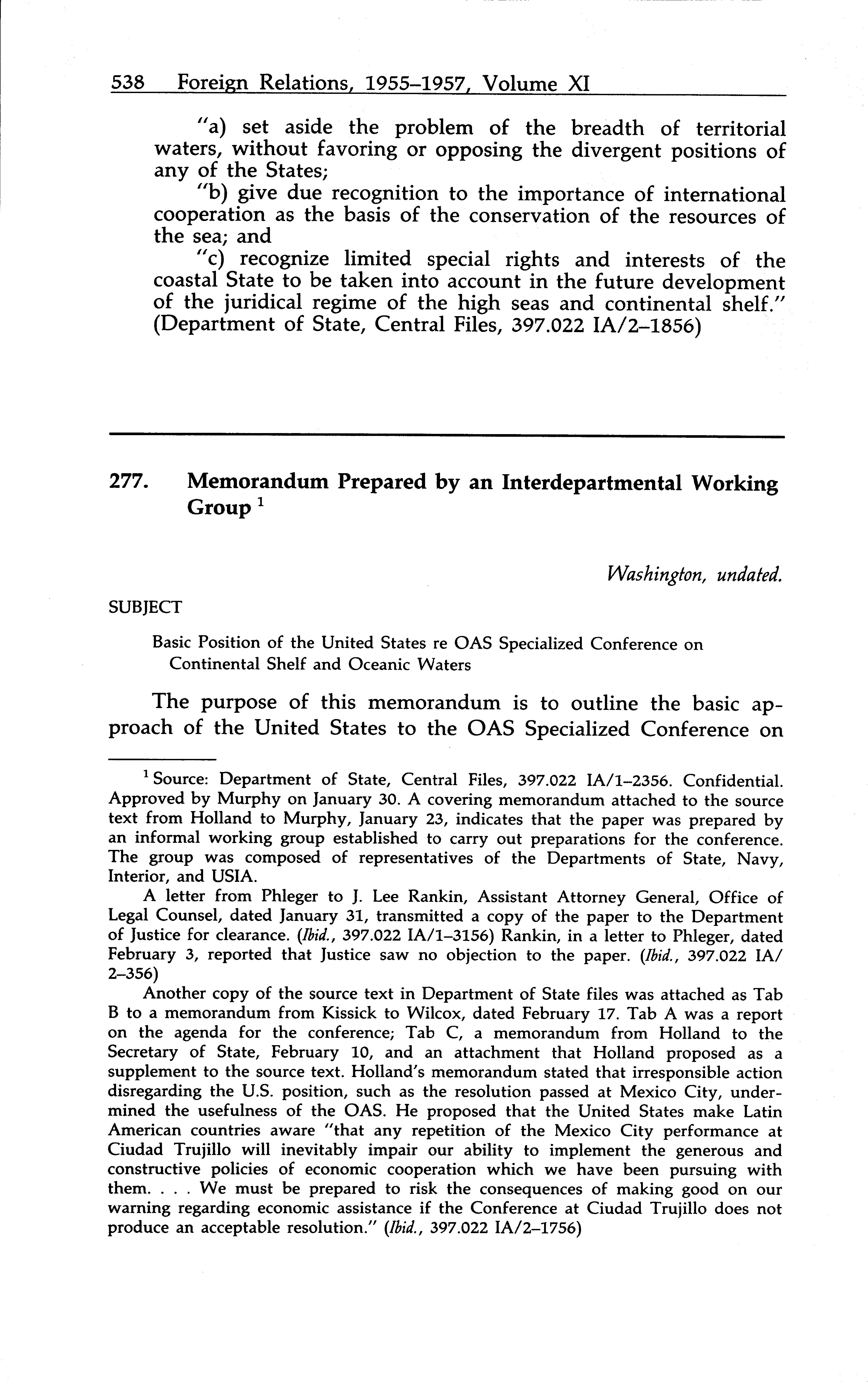 538 Foreign Relations, 1955–1957, Volume XI

"a) set aside the problem of the breadth of territorial waters, without favoring or opposing the divergent positions of any of the States;

"b) give due recognition to the importance of international cooperation as the basis of the conservation of the resources of the sea; and

"c) recognize limited special rights and interests of the coastal State to be taken into account in the future development of the juridical regime of the high seas and continental shelf." (Department of State, Central Files, 397.022 IA/2–1856)

277. Memorandum Prepared by an Interdepartmental Working Group $^1$

Washington, undated.

SUBJECT

Basic Position of the United States re OAS Specialized Conference on Continental Shelf and Oceanic Waters

The purpose of this memorandum is to outline the basic approach of the United States to the OAS Specialized Conference on

$^1$ Source: Department of State, Central Files, 397.022 IA/1–2356. Confidential. Approved by Murphy on January 30. A covering memorandum attached to the source text from Holland to Murphy, January 23, indicates that the paper was prepared by an informal working group established to carry out preparations for the conference. The group was composed of representatives of the Departments of State, Navy, Interior, and USIA.

A letter from Phleger to J. Lee Rankin, Assistant Attorney General, Office of Legal Counsel, dated January 31, transmitted a copy of the paper to the Department of Justice for clearance. (Ibid., 397.022 IA/1–3156) Rankin, in a letter to Phleger, dated February 3, reported that Justice saw no objection to the paper. (Ibid., 397.022 IA/2–356)

Another copy of the source text in Department of State files was attached as Tab B to a memorandum from Kissick to Wilcox, dated February 17. Tab A was a report on the agenda for the conference; Tab C, a memorandum from Holland to the Secretary of State, February 10, and an attachment that Holland proposed as a supplement to the source text. Holland's memorandum stated that irresponsible action disregarding the U.S. position, such as the resolution passed at Mexico City, undermined the usefulness of the OAS. He proposed that the United States make Latin American countries aware "that any repetition of the Mexico City performance at Ciudad Trujillo will inevitably impair our ability to implement the generous and constructive policies of economic cooperation which we have been pursuing with them. . . . We must be prepared to risk the consequences of making good on our warning regarding economic assistance if the Conference at Ciudad Trujillo does not produce an acceptable resolution." (Ibid., 397.022 IA/2–1756)